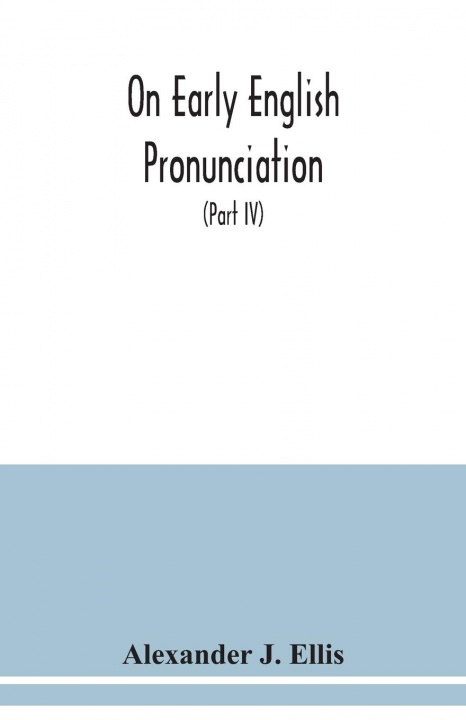 On Early English Pronunciation

(Part IV)

Alexander J. Ellis